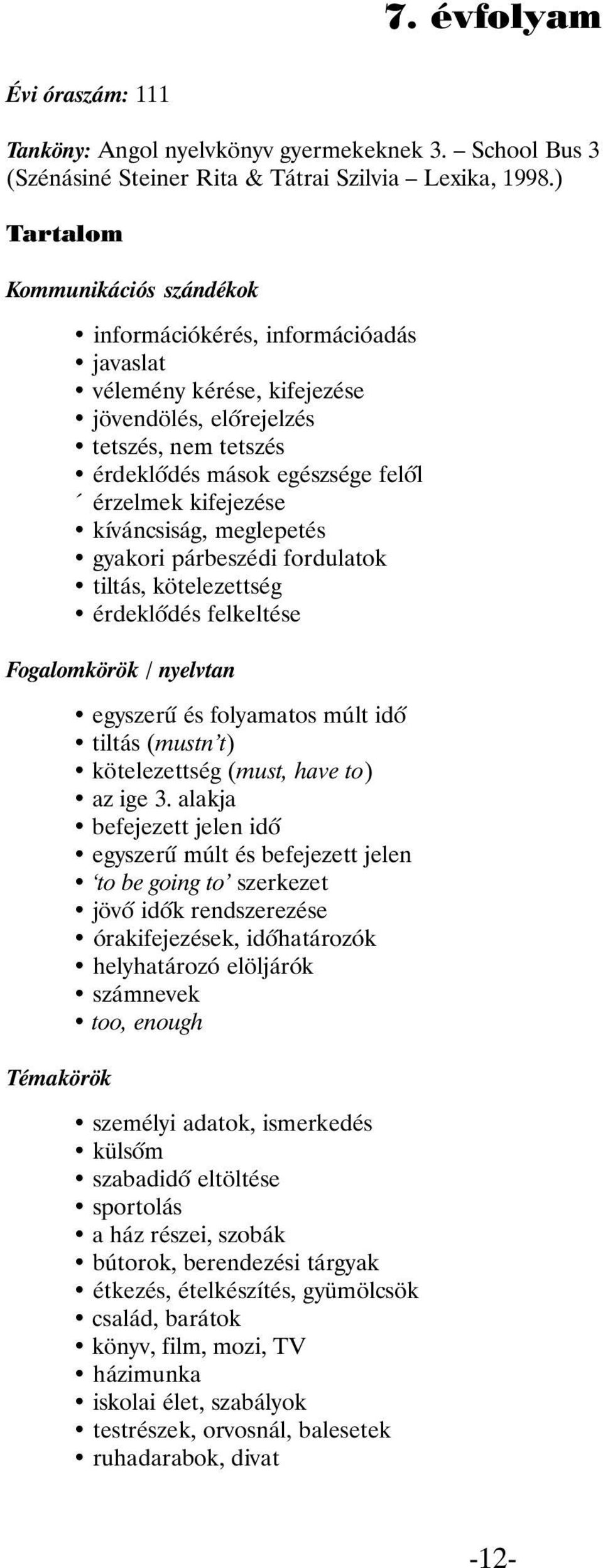 7. évfolyam

Évi óraszám: 111

Tanköny: Angol nyelvkönyv gyermekeknek 3. – School Bus 3 (Szénásiné Steiner Rita & Tátrai Szilvia – Lexika, 1998.)

Tartalom

Kommunikációs szándékok

• információkérés, információadás
• javaslat
• vélemény kérése, kifejezése
• jövendölés, előrejelzés
• tetszés, nem tetszés
• érdeklődés mások egészsége felől
´ érzelmek kifejezése
• kíváncsiság, meglepetés
• gyakori párbeszédi fordulatok
• tiltás, kötelezettség
• érdeklődés felkeltése

Fogalomkörök / nyelvtan

• egyszerű és folyamatos múlt idő
• tiltás (mustn't)
• kötelezettség (must, have to)
• az ige 3. alakja
• befejezett jelen idő
• egyszerű múlt és befejezett jelen
• 'to be going to' szerkezet
• jövő idők rendszerezése
• órakifejezések, időhatározók
• helyhatározó elöljárók
• számnevek
• too, enough

Témakörök

• személyi adatok, ismerkedés
• külsőm
• szabadidő eltöltése
• sportolás
• a ház részei, szobák
• bútorok, berendezési tárgyak
• étkezés, ételkészítés, gyümölcsök
• család, barátok
• könyv, film, mozi, TV
• házimunka
• iskolai élet, szabályok
• testrészek, orvosnál, balesetek
• ruhadarabok, divat

-12-